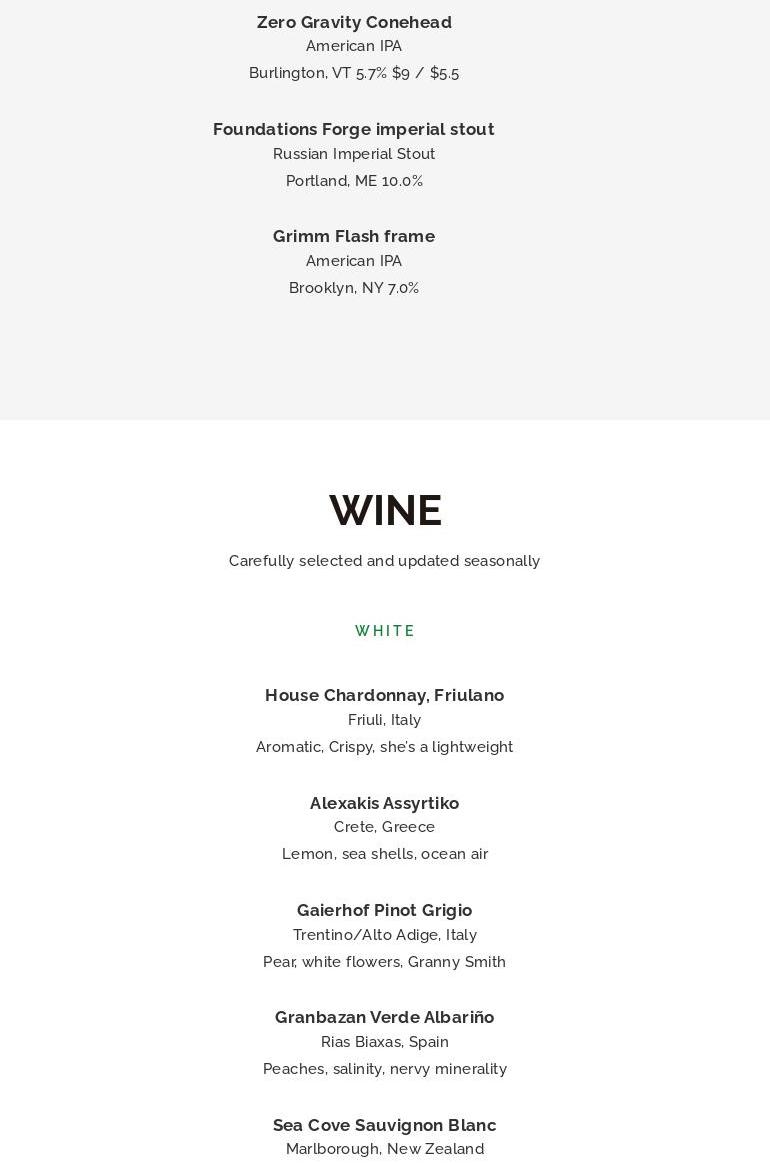 Zero Gravity Conehead
American IPA
Burlington, VT 5.7% $9 / $5.5

Foundations Forge imperial stout
Russian Imperial Stout
Portland, ME 10.0%

Grimm Flash frame
American IPA
Brooklyn, NY 7.0%

WINE
Carefully selected and updated seasonally

WHITE

House Chardonnay, Friulano
Friuli, Italy
Aromatic, Crispy, she's a lightweight

Alexakis Assyrtiko
Crete, Greece
Lemon, sea shells, ocean air

Gaierhof Pinot Grigio
Trentino/Alto Adige, Italy
Pear, white flowers, Granny Smith

Granbazan Verde Albariño
Rias Biaxas, Spain
Peaches, salinity, nervy minerality

Sea Cove Sauvignon Blanc
Marlborough, New Zealand